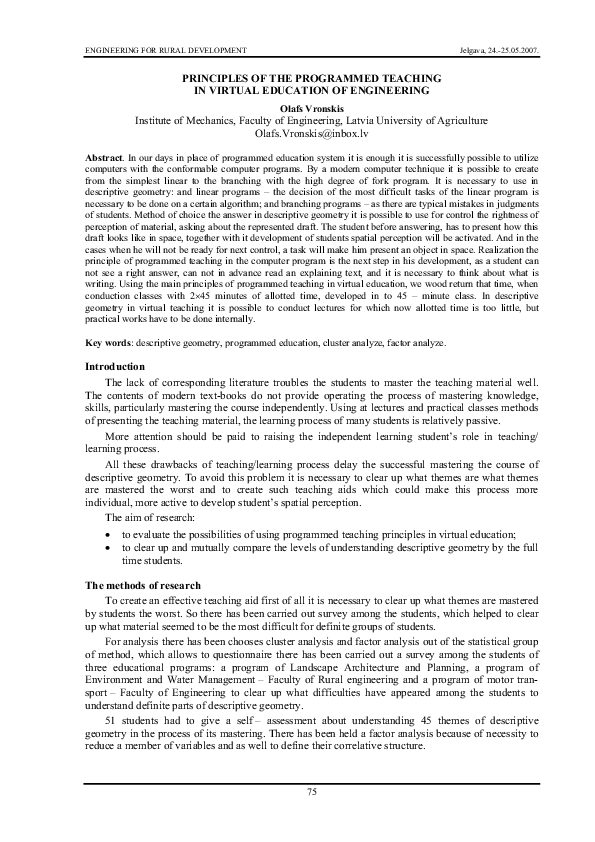 ENGINEERING FOR RURAL DEVELOPMENT Jelgava, 24.-25.05.2007.

PRINCIPLES OF THE PROGRAMMED TEACHING IN VIRTUAL EDUCATION OF ENGINEERING

Olafs Vronskis
Institute of Mechanics, Faculty of Engineering, Latvia University of Agriculture
Olafs.Vronskis@inbox.lv

Abstract. In our days in place of programmed education system it is enough it is successfully possible to utilize computers with the conformable computer programs. By a modern computer technique it is possible to create from the simplest linear to the branching with the high degree of fork program. It is necessary to use in descriptive geometry: and linear programs – the decision of the most difficult tasks of the linear program is necessary to be done on a certain algorithm; and branching programs – as there are typical mistakes in judgments of students. Method of choice the answer in descriptive geometry it is possible to use for control the rightness of perception of material, asking about the represented draft. The student before answering, has to present how this draft looks like in space, together with it development of students spatial perception will be activated. And in the cases when he will not be ready for next control, a task will make him present an object in space. Realization the principle of programmed teaching in the computer program is the next step in his development, as a student can not see a right answer, can not in advance read an explaining text, and it is necessary to think about what is writing. Using the main principles of programmed teaching in virtual education, we wood return that time, when conduction classes with 2×45 minutes of allotted time, developed in to 45 – minute class. In descriptive geometry in virtual teaching it is possible to conduct lectures for which now allotted time is too little, but practical works have to be done internally.

Key words: descriptive geometry, programmed education, cluster analyze, factor analyze.

Introduction

The lack of corresponding literature troubles the students to master the teaching material well. The contents of modern text-books do not provide operating the process of mastering knowledge, skills, particularly mastering the course independently. Using at lectures and practical classes methods of presenting the teaching material, the learning process of many students is relatively passive.

More attention should be paid to raising the independent learning student's role in teaching/ learning process.

All these drawbacks of teaching/learning process delay the successful mastering the course of descriptive geometry. To avoid this problem it is necessary to clear up what themes are what themes are mastered the worst and to create such teaching aids which could make this process more individual, more active to develop student's spatial perception.

The aim of research:

• to evaluate the possibilities of using programmed teaching principles in virtual education;
• to clear up and mutually compare the levels of understanding descriptive geometry by the full time students.

The methods of research

To create an effective teaching aid first of all it is necessary to clear up what themes are mastered by students the worst. So there has been carried out survey among the students, which helped to clear up what material seemed to be the most difficult for definite groups of students.

For analysis there has been chooses cluster analysis and factor analysis out of the statistical group of method, which allows to questionnaire there has been carried out a survey among the students of three educational programs: a program of Landscape Architecture and Planning, a program of Environment and Water Management – Faculty of Rural engineering and a program of motor transport – Faculty of Engineering to clear up what difficulties have appeared among the students to understand definite parts of descriptive geometry.

51 students had to give a self – assessment about understanding 45 themes of descriptive geometry in the process of its mastering. There has been held a factor analysis because of necessity to reduce a member of variables and as well to define their correlative structure.

75